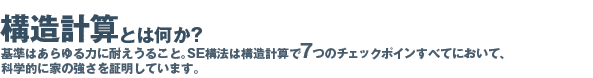 構造計算とは何か?

基準はあらゆる力に耐えうること。SE構法は構造計算で7つのチェックポインすべてにおいて、科学的に家の強さを証明しています。